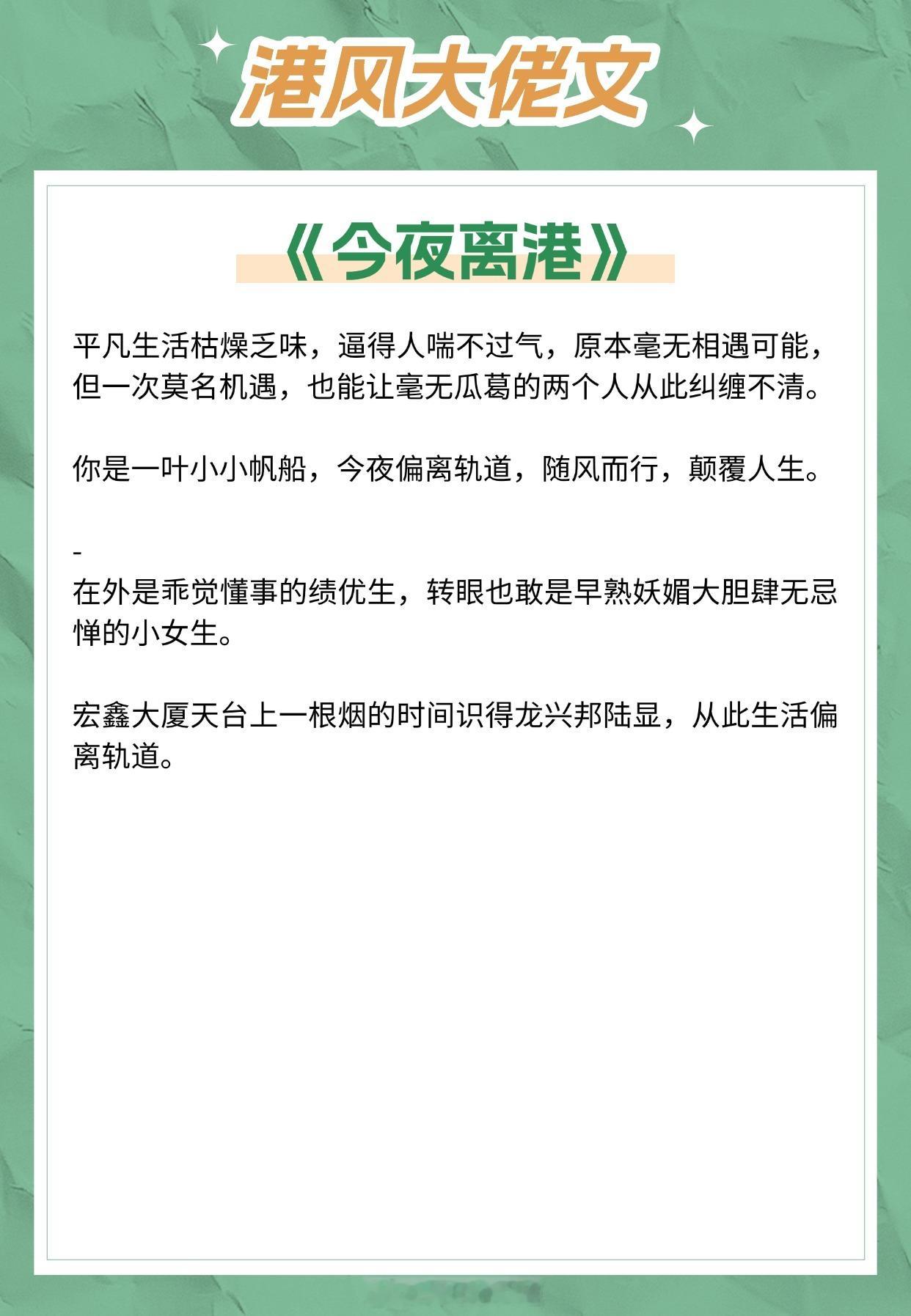 港风大佬文

《今夜离港》

平凡生活枯燥乏味，逼得人喘不过气，原本毫无相遇可能，但一次莫名机遇，也能让毫无瓜葛的两个人从此纠缠不清。

你是一叶小小帆船，今夜偏离轨道，随风而行，颠覆人生。

-
在外是乖觉懂事的绩优生，转眼也敢是早熟妖媚大胆肆无忌惮的小女生。

宏鑫大厦天台上一根烟的时间识得龙兴邦陆显，从此生活偏离轨道。